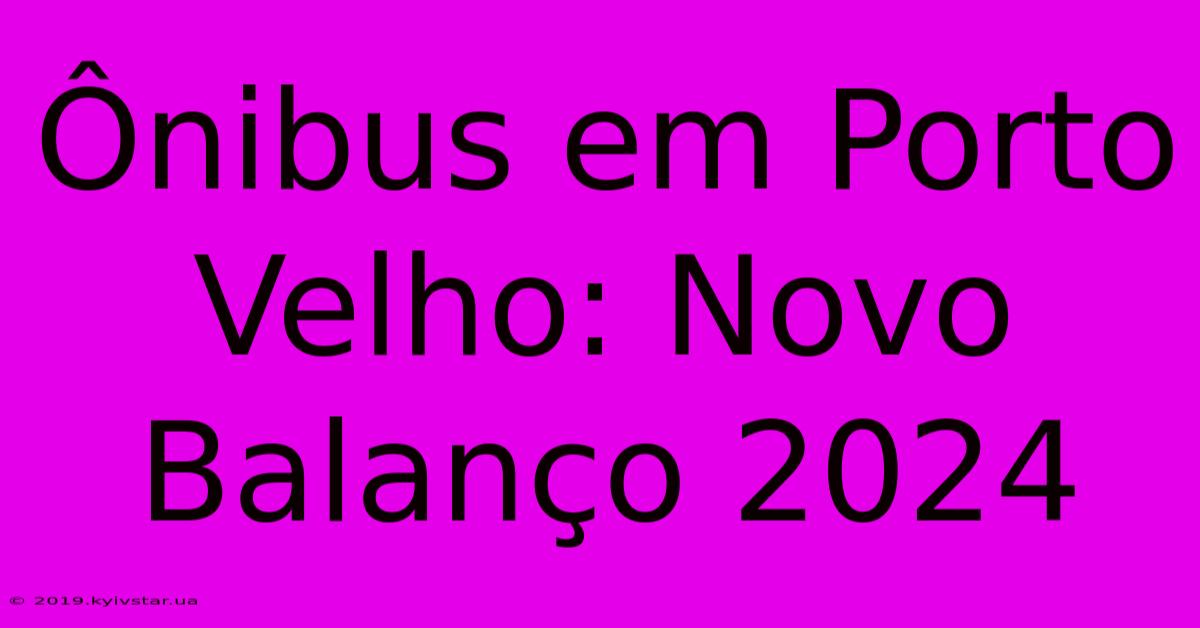 Ônibus em Porto Velho: Novo Balanço 2024

© 2019.kyivstar.ua